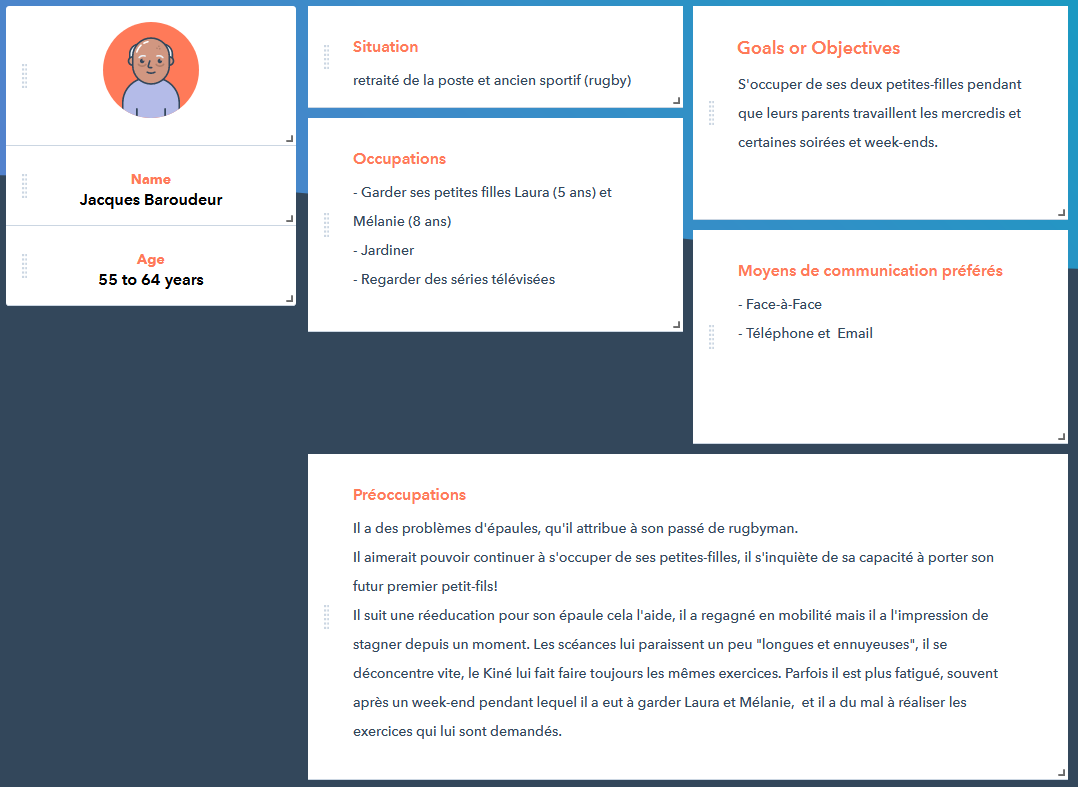 Name
Jacques Baroudeur

Age
55 to 64 years

Situation
retraité de la poste et ancien sportif (rugby)

Occupations
- Garder ses petites filles Laura (5 ans) et Mélanie (8 ans)
- Jardiner
- Regarder des séries télévisées

Goals or Objectives
S'occuper de ses deux petites-filles pendant que leurs parents travaillent les mercredis et certaines soirées et week-ends.

Moyens de communication préférés
- Face-à-Face
- Téléphone et Email

Préoccupations
Il a des problèmes d'épaules, qu'il attribue à son passé de rugbyman.
Il aimerait pouvoir continuer à s'occuper de ses petites-filles, il s'inquiète de sa capacité à porter son futur premier petit-fils!
Il suit une réeducation pour son épaule cela l'aide, il a regagné en mobilité mais il a l'impression de stagner depuis un moment. Les scéances lui paraissent un peu "longues et ennuyeuses", il se déconcentre vite, le Kiné lui fait faire toujours les mêmes exercices. Parfois il est plus fatigué, souvent après un week-end pendant lequel il a eut à garder Laura et Mélanie, et il a du mal à réaliser les exercices qui lui sont demandés.